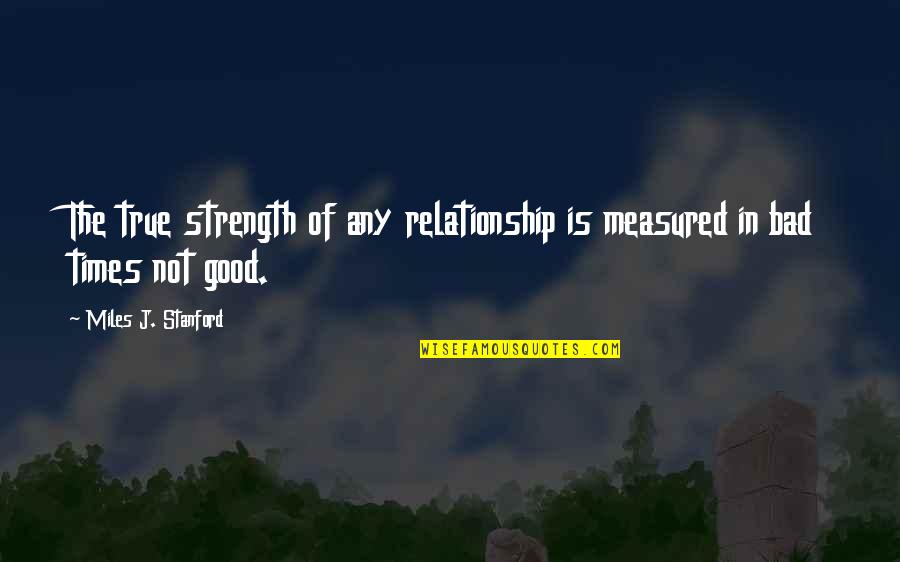 The true strength of any relationship is measured in bad times not good.

— Miles J. Stanford

WISEFAMOUSQUOTES.COM